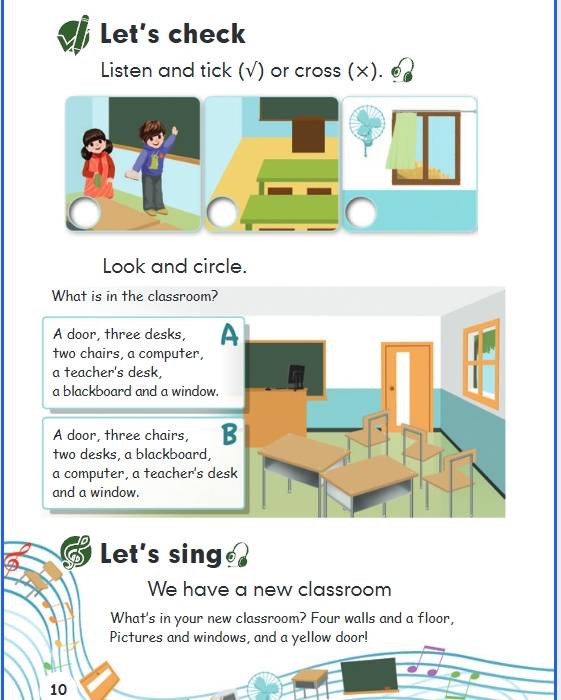 Let's check

Listen and tick (√) or cross (×).

Look and circle.

What is in the classroom?

A door, three desks, two chairs, a computer, a teacher's desk, a blackboard and a window.

A

A door, three chairs, two desks, a blackboard, a computer, a teacher's desk and a window.

B

Let's sing

We have a new classroom

What's in your new classroom? Four walls and a floor, Pictures and windows, and a yellow door!

10